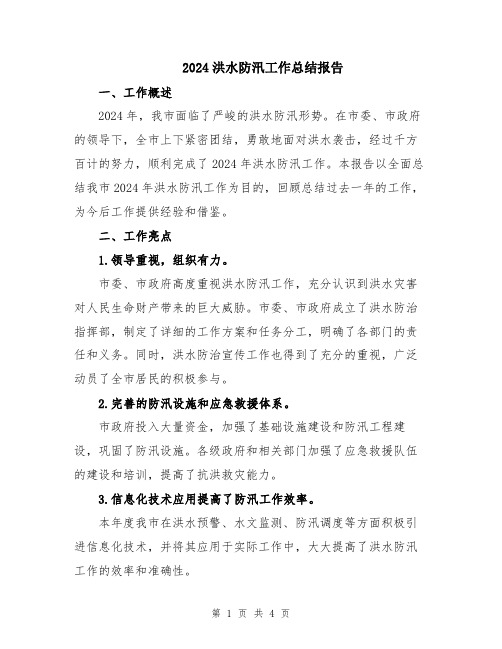 2024洪水防汛工作总结报告

一、工作概述

2024年，我市面临了严峻的洪水防汛形势。在市委、市政府的领导下，全市上下紧密团结，勇敢地面对洪水袭击，经过千方百计的努力，顺利完成了2024年洪水防汛工作。本报告以全面总结我市2024年洪水防汛工作为目的，回顾总结过去一年的工作，为今后工作提供经验和借鉴。

二、工作亮点

1.领导重视，组织有力。

市委、市政府高度重视洪水防汛工作，充分认识到洪水灾害对人民生命财产带来的巨大威胁。市委、市政府成立了洪水防治指挥部，制定了详细的工作方案和任务分工，明确了各部门的责任和义务。同时，洪水防治宣传工作也得到了充分的重视，广泛动员了全市居民的积极参与。

2.完善的防汛设施和应急救援体系。

市政府投入大量资金，加强了基础设施建设和防汛工程建设，巩固了防汛设施。各级政府和相关部门加强了应急救援队伍的建设和培训，提高了抗洪救灾能力。

3.信息化技术应用提高了防汛工作效率。

本年度我市在洪水预警、水文监测、防汛调度等方面积极引进信息化技术，并将其应用于实际工作中，大大提高了洪水防汛工作的效率和准确性。

第 1 页 共 4 页